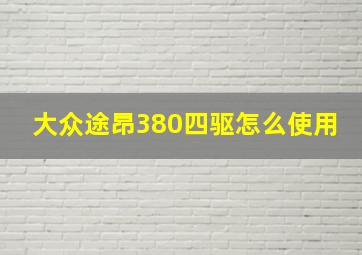 大众途昂380四驱怎么使用